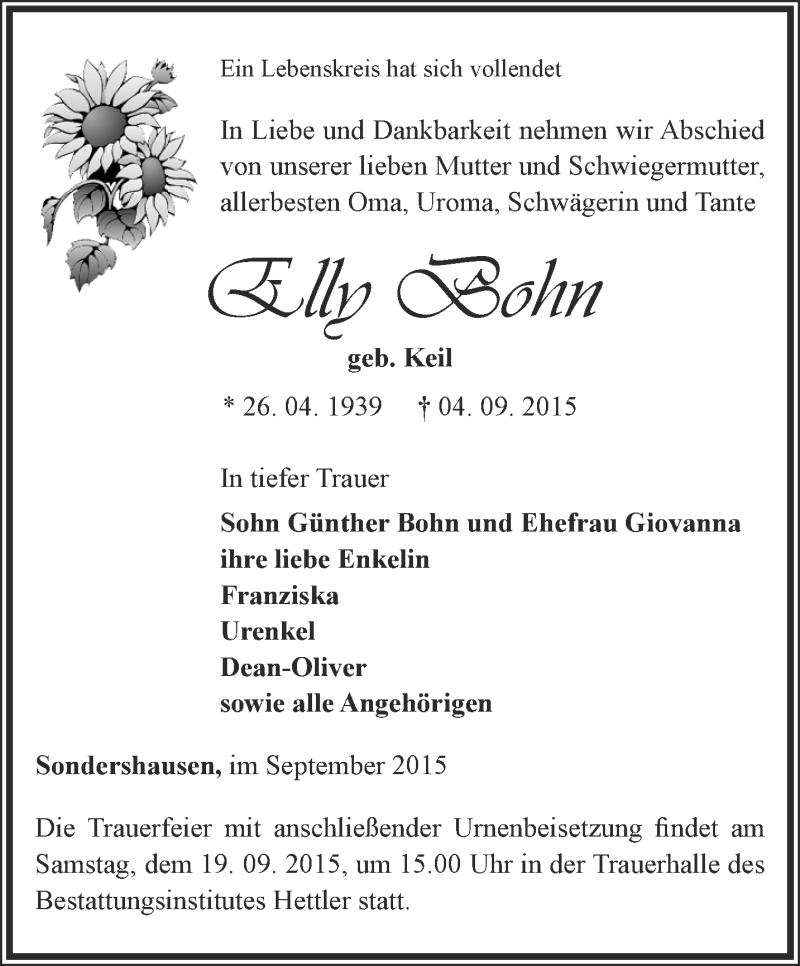 Ein Lebenskreis hat sich vollendet

In Liebe und Dankbarkeit nehmen wir Abschied von unserer lieben Mutter und Schwiegermutter, allerbesten Oma, Uroma, Schwägerin und Tante

Elly Bohn

geb. Keil

* 26. 04. 1939 † 04. 09. 2015

In tiefer Trauer

Sohn Günther Bohn und Ehefrau Giovanna
ihre liebe Enkelin
Franziska
Urenkel
Dean-Oliver
sowie alle Angehörigen

Sondershausen, im September 2015

Die Trauerfeier mit anschließender Urnenbeisetzung findet am Samstag, dem 19. 09. 2015, um 15.00 Uhr in der Trauerhalle des Bestattungsinstitutes Hettler statt.